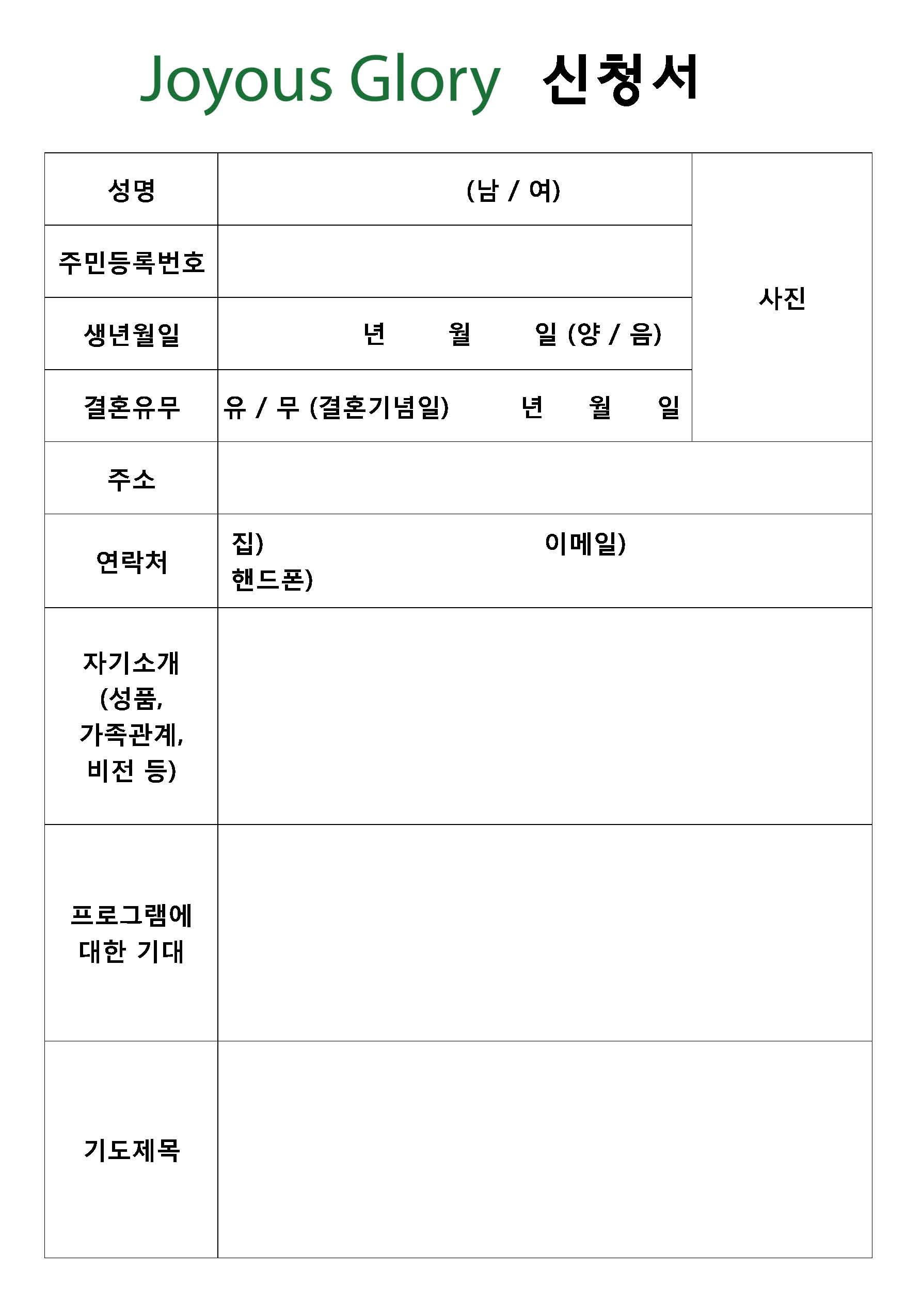 Joyous Glory 신청서

| 성명 | (남 / 여) | 사진 |
|---|---|---|
| 주민등록번호 | | |
| 생년월일 | 년 월 일 (양 / 음) | |
| 결혼유무 | 유 / 무 (결혼기념일) 년 월 일 | |
| 주소 | | |
| 연락처 | 집) 이메일) 핸드폰) | |
| 자기소개 (성품, 가족관계, 비전 등) | | |
| 프로그램에 대한 기대 | | |
| 기도제목 | | |